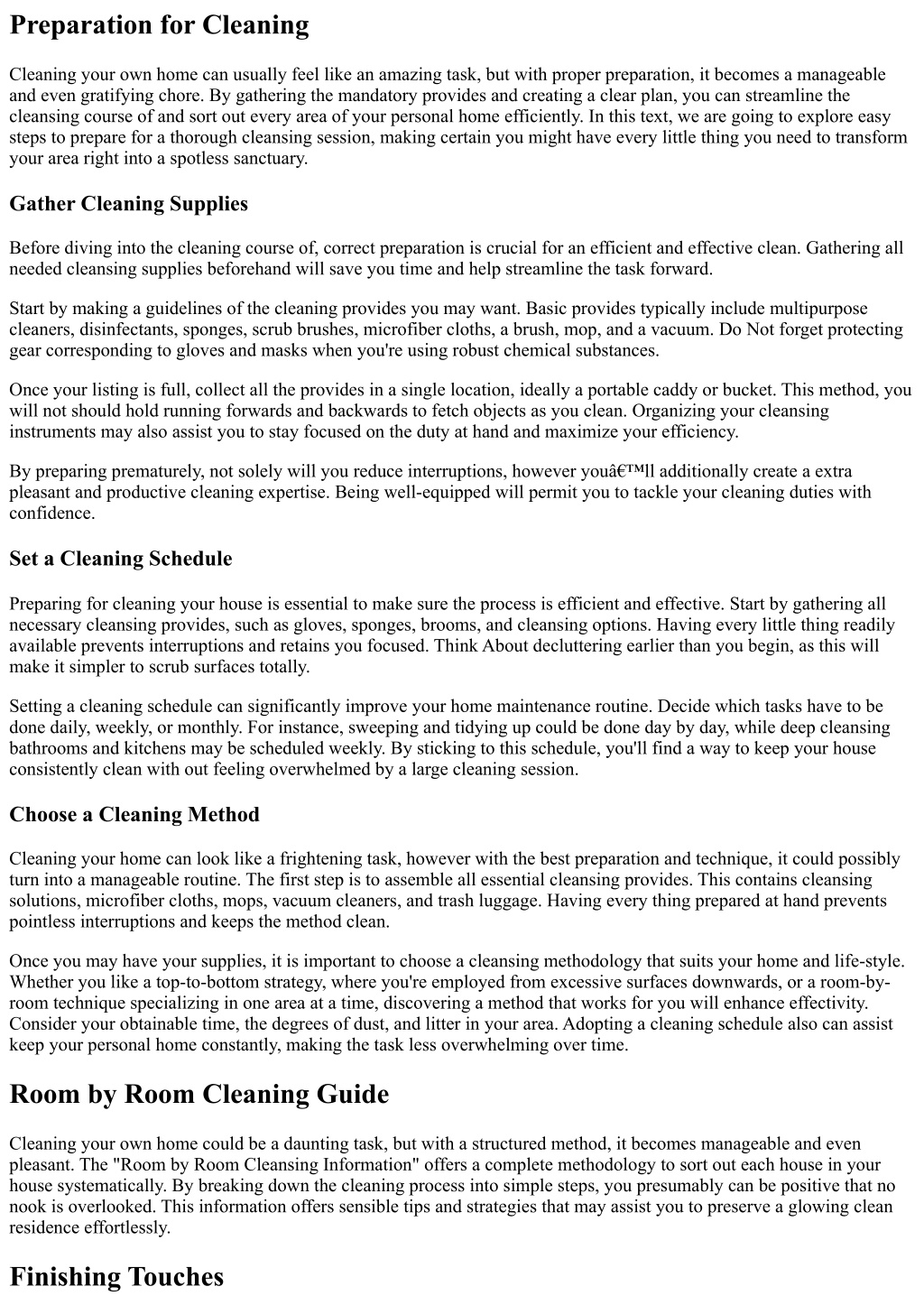 Preparation for Cleaning

Cleaning your own home can usually feel like an amazing task, but with proper preparation, it becomes a manageable and even gratifying chore. By gathering the mandatory provides and creating a clear plan, you can streamline the cleansing course of and sort out every area of your personal home efficiently. In this text, we are going to explore easy steps to prepare for a thorough cleansing session, making certain you might have every little thing you need to transform your area right into a spotless sanctuary.

Gather Cleaning Supplies

Before diving into the cleaning course of, correct preparation is crucial for an efficient and effective clean. Gathering all needed cleansing supplies beforehand will save you time and help streamline the task forward.

Start by making a guidelines of the cleaning provides you may want. Basic provides typically include multipurpose cleaners, disinfectants, sponges, scrub brushes, microfiber cloths, a brush, mop, and a vacuum. Do Not forget protecting gear corresponding to gloves and masks when you're using robust chemical substances.

Once your listing is full, collect all the provides in a single location, ideally a portable caddy or bucket. This method, you will not should hold running forwards and backwards to fetch objects as you clean. Organizing your cleansing instruments may also assist you to stay focused on the duty at hand and maximize your efficiency.

By preparing prematurely, not solely will you reduce interruptions, however youâ€™ll additionally create a extra pleasant and productive cleaning expertise. Being well-equipped will permit you to tackle your cleaning duties with confidence.

Set a Cleaning Schedule

Preparing for cleaning your house is essential to make sure the process is efficient and effective. Start by gathering all necessary cleansing provides, such as gloves, sponges, brooms, and cleansing options. Having every little thing readily available prevents interruptions and retains you focused. Think About decluttering earlier than you begin, as this will make it simpler to scrub surfaces totally.

Setting a cleaning schedule can significantly improve your home maintenance routine. Decide which tasks have to be done daily, weekly, or monthly. For instance, sweeping and tidying up could be done day by day, while deep cleansing bathrooms and kitchens may be scheduled weekly. By sticking to this schedule, you'll find a way to keep your house consistently clean with out feeling overwhelmed by a large cleaning session.

Choose a Cleaning Method

Cleaning your home can look like a frightening task, however with the best preparation and technique, it could possibly turn into a manageable routine. The first step is to assemble all essential cleansing provides. This contains cleansing solutions, microfiber cloths, mops, vacuum cleaners, and trash luggage. Having every thing prepared at hand prevents pointless interruptions and keeps the method clean.

Once you may have your supplies, it is important to choose a cleansing methodology that suits your home and life-style. Whether you like a top-to-bottom strategy, where you're employed from excessive surfaces downwards, or a room-by-room technique specializing in one area at a time, discovering a method that works for you will enhance effectivity. Consider your obtainable time, the degrees of dust, and litter in your area. Adopting a cleaning schedule also can assist keep your personal home constantly, making the task less overwhelming over time.

Room by Room Cleaning Guide

Cleaning your own home could be a daunting task, but with a structured method, it becomes manageable and even pleasant. The "Room by Room Cleansing Information" offers a complete methodology to sort out each house in your house systematically. By breaking down the cleaning process into simple steps, you presumably can be positive that no nook is overlooked. This information offers sensible tips and strategies that may assist you to preserve a glowing clean residence effortlessly.

Finishing Touches